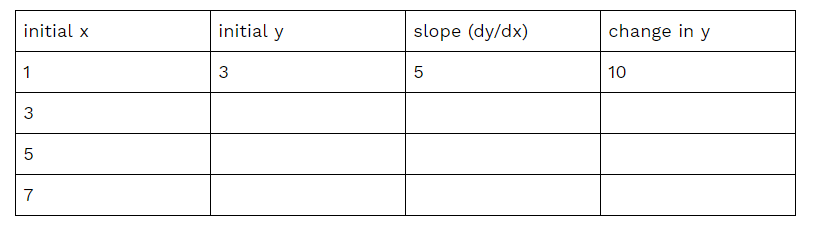 | initial x | initial y | slope (dy/dx) | change in y |
|---|---|---|---|
| 1 | 3 | 5 | 10 |
| 3 | | | |
| 5 | | | |
| 7 | | | |